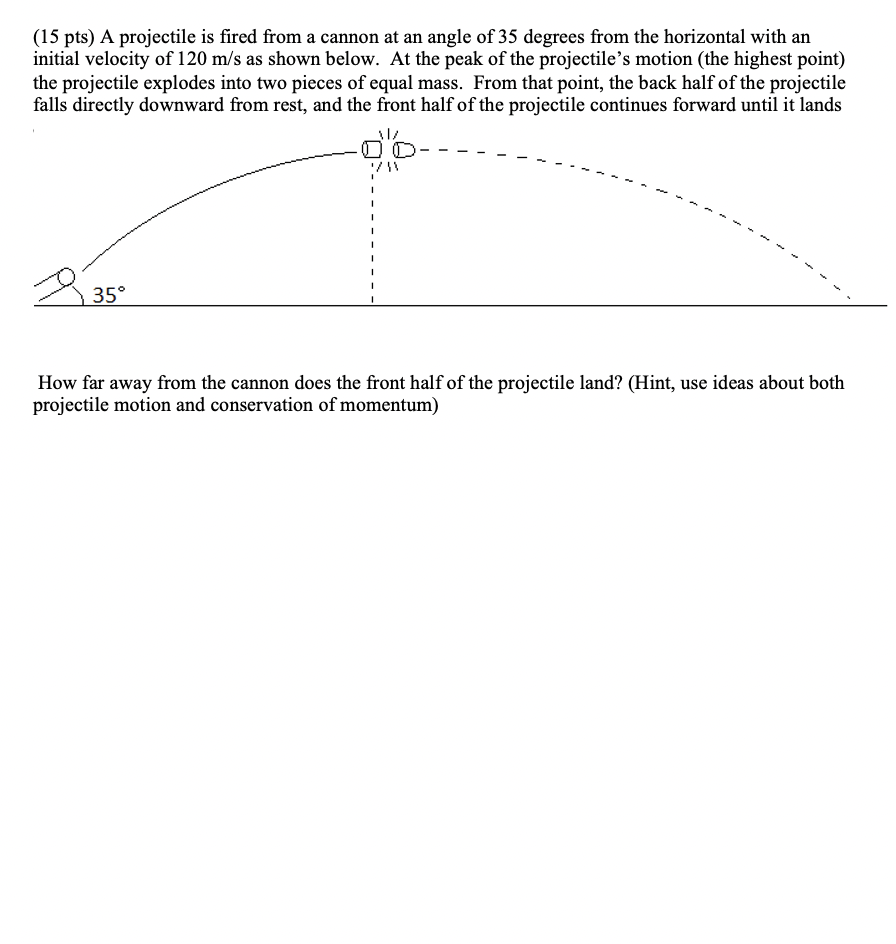 (15 pts) A projectile is fired from a cannon at an angle of 35 degrees from the horizontal with an initial velocity of 120 m/s as shown below. At the peak of the projectile's motion (the highest point) the projectile explodes into two pieces of equal mass. From that point, the back half of the projectile falls directly downward from rest, and the front half of the projectile continues forward until it lands

35°

How far away from the cannon does the front half of the projectile land? (Hint, use ideas about both projectile motion and conservation of momentum)